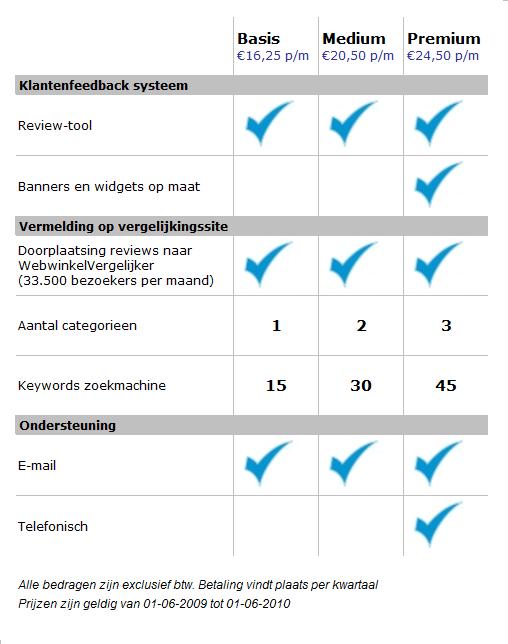 | | Basis €16,25 p/m | Medium €20,50 p/m | Premium €24,50 p/m |
|---|---|---|---|
| **Klantenfeedback systeem** | | | |
| Review-tool | ✓ | ✓ | ✓ |
| Banners en widgets op maat | | | ✓ |
| **Vermelding op vergelijkingssite** | | | |
| Doorplaatsing reviews naar WebwinkelVergelijker (33.500 bezoekers per maand) | ✓ | ✓ | ✓ |
| Aantal categorieen | 1 | 2 | 3 |
| Keywords zoekmachine | 15 | 30 | 45 |
| **Ondersteuning** | | | |
| E-mail | ✓ | ✓ | ✓ |
| Telefonisch | | | ✓ |

Alle bedragen zijn exclusief btw. Betaling vindt plaats per kwartaal
Prijzen zijn geldig van 01-06-2009 tot 01-06-2010